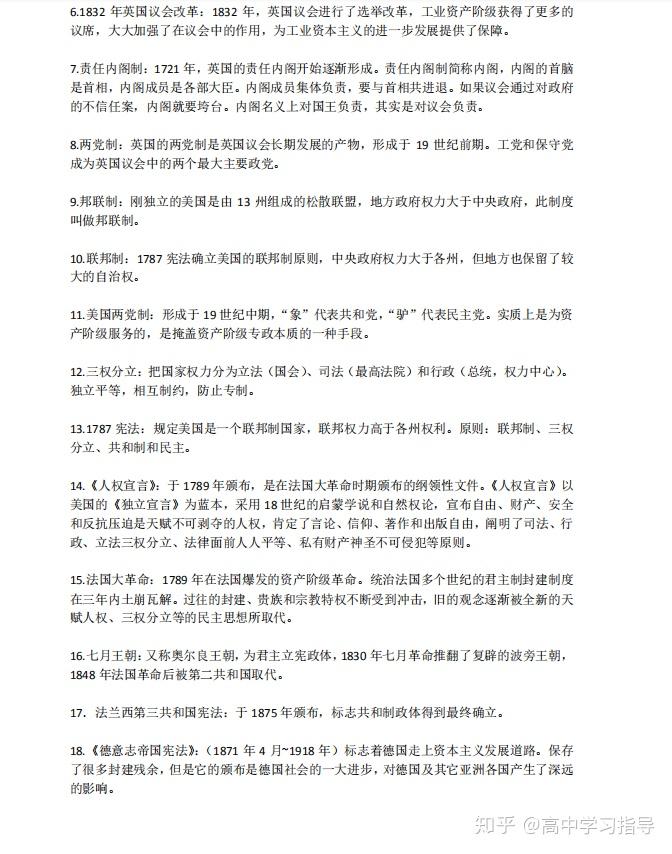 6.1832年英国议会改革：1832年，英国议会进行了选举改革，工业资产阶级获得了更多的议席，大大加强了在议会中的作用，为工业资本主义的进一步发展提供了保障。

7.责任内阁制：1721年，英国的责任内阁开始逐渐形成。责任内阁制简称内阁，内阁的首脑是首相，内阁成员是各部大臣。内阁成员集体负责，要与首相共进退。如果议会通过对政府的不信任案，内阁就要垮台。内阁名义上对国王负责，其实是对议会负责。

8.两党制：英国的两党制是英国议会长期发展的产物，形成于19世纪前期。工党和保守党成为英国议会中的两个最大主要政党。

9.邦联制：刚独立的美国是由13州组成的松散联盟，地方政府权力大于中央政府，此制度叫做邦联制。

10.联邦制：1787宪法确立美国的联邦制原则，中央政府权力大于各州，但地方也保留了较大的自治权。

11.美国两党制：形成于19世纪中期，“象”代表共和党，“驴”代表民主党。实质上是为资产阶级服务的，是掩盖资产阶级专政本质的一种手段。

12.三权分立：把国家权力分为立法（国会）、司法（最高法院）和行政（总统，权力中心）。独立平等，相互制约，防止专制。

13.1787宪法：规定美国是一个联邦制国家，联邦权力高于各州权利。原则：联邦制、三权分立、共和制和民主。

14.《人权宣言》：于1789年颁布，是在法国大革命时期颁布的纲领性文件。《人权宣言》以美国的《独立宣言》为蓝本，采用18世纪的启蒙学说和自然权论，宣布自由、财产、安全和反抗压迫是天赋不可剥夺的人权，肯定了言论、信仰、著作和出版自由，阐明了司法、行政、立法三权分立、法律面前人人平等、私有财产神圣不可侵犯等原则。

15.法国大革命：1789年在法国爆发的资产阶级革命。统治法国多个世纪的君主制封建制度在三年内土崩瓦解。过往的封建、贵族和宗教特权不断受到冲击，旧的观念逐渐被全新的天赋人权、三权分立等的民主思想所取代。

16.七月王朝：又称奥尔良王朝，为君主立宪政体，1830年七月革命推翻了复辟的波旁王朝，1848年法国革命后被第二共和国取代。

17. 法兰西第三共和国宪法：于1875年颁布，标志共和制政体得到最终确立。

18.《德意志帝国宪法》：（1871年4月~1918年）标志着德国走上资本主义发展道路。保存了很多封建残余，但是它的颁布是德国社会的一大进步，对德国及其它亚洲各国产生了深远的影响。

知乎 @高中学习指导